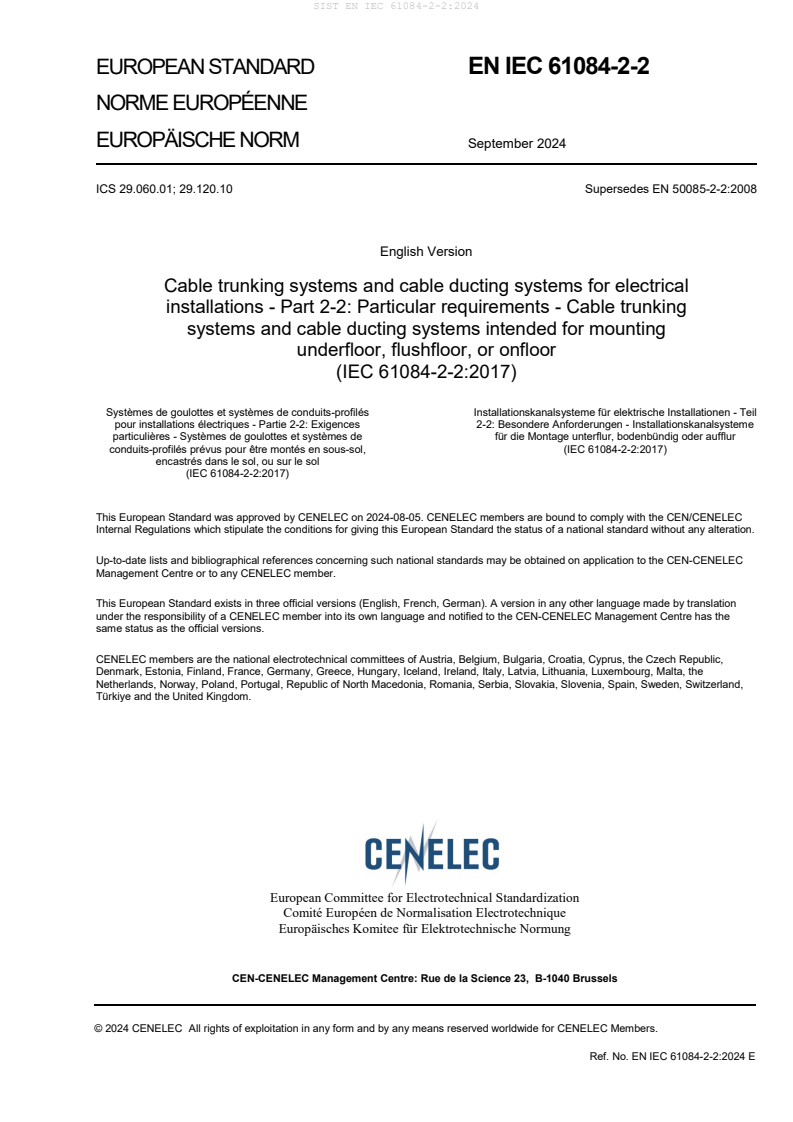 SIST EN IEC 61084-2-2:2024

EUROPEAN STANDARD
NORME EUROPÉENNE
EUROPÄISCHE NORM

EN IEC 61084-2-2

September 2024

ICS 29.060.01; 29.120.10

Supersedes EN 50085-2-2:2008

English Version

Cable trunking systems and cable ducting systems for electrical installations - Part 2-2: Particular requirements - Cable trunking systems and cable ducting systems intended for mounting underfloor, flushfloor, or onfloor
(IEC 61084-2-2:2017)

Systèmes de goulottes et systèmes de conduits-profilés pour installations électriques - Partie 2-2: Exigences particulières - Systèmes de goulottes et systèmes de conduits-profilés prévus pour être montés en sous-sol, encastrés dans le sol, ou sur le sol
(IEC 61084-2-2:2017)

Installationskanalsysteme für elektrische Installationen - Teil 2-2: Besondere Anforderungen - Installationskanalsysteme für die Montage unterflur, bodenbündig oder aufflur
(IEC 61084-2-2:2017)

This European Standard was approved by CENELEC on 2024-08-05. CENELEC members are bound to comply with the CEN/CENELEC Internal Regulations which stipulate the conditions for giving this European Standard the status of a national standard without any alteration.

Up-to-date lists and bibliographical references concerning such national standards may be obtained on application to the CEN-CENELEC Management Centre or to any CENELEC member.

This European Standard exists in three official versions (English, French, German). A version in any other language made by translation under the responsibility of a CENELEC member into its own language and notified to the CEN-CENELEC Management Centre has the same status as the official versions.

CENELEC members are the national electrotechnical committees of Austria, Belgium, Bulgaria, Croatia, Cyprus, the Czech Republic, Denmark, Estonia, Finland, France, Germany, Greece, Hungary, Iceland, Ireland, Italy, Latvia, Lithuania, Luxembourg, Malta, the Netherlands, Norway, Poland, Portugal, Republic of North Macedonia, Romania, Serbia, Slovakia, Slovenia, Spain, Sweden, Switzerland, Türkiye and the United Kingdom.

CENELEC

European Committee for Electrotechnical Standardization
Comité Européen de Normalisation Electrotechnique
Europäisches Komitee für Elektrotechnische Normung

CEN-CENELEC Management Centre: Rue de la Science 23, B-1040 Brussels

© 2024 CENELEC All rights of exploitation in any form and by any means reserved worldwide for CENELEC Members.

Ref. No. EN IEC 61084-2-2:2024 E